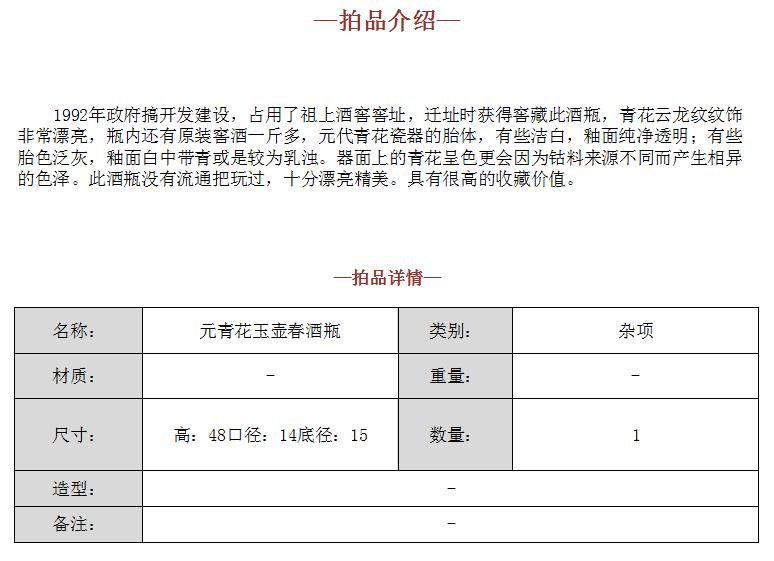 —拍品介绍—

1992年政府搞开发建设，占用了祖上酒窖窖址，迁址时获得窖藏此酒瓶，青花云龙纹纹饰非常漂亮，瓶内还有原装窖酒一斤多，元代青花瓷器的胎体，有些洁白，釉面纯净透明；有些胎色泛灰，釉面白中带青或是较为乳浊。器面上的青花呈色更会因为钴料来源不同而产生相异的色泽。此酒瓶没有流通把玩过，十分漂亮精美。具有很高的收藏价值。

—拍品详情—

| 名称： | 元青花玉壶春酒瓶 | 类别： | 杂项 |
|---|---|---|---|
| 材质： | - | 重量： | - |
| 尺寸： | 高：48口径：14底径：15 | 数量： | 1 |
| 造型： | - | | |
| 备注： | - | | |